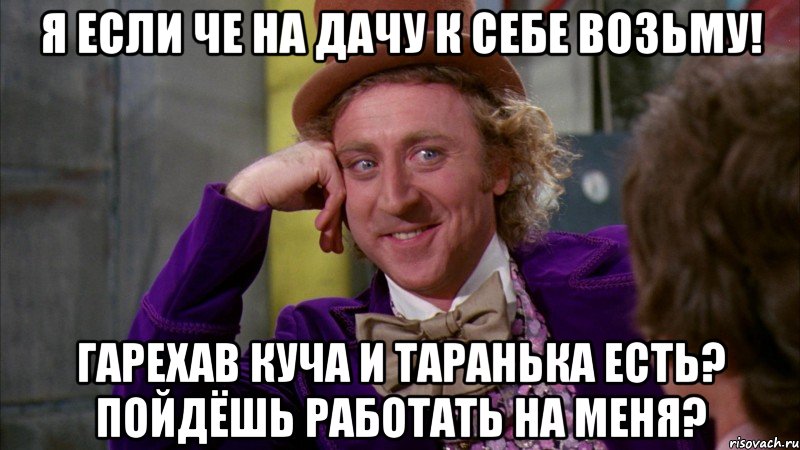 Я ЕСЛИ ЧЕ НА ДАЧУ К СЕБЕ ВОЗЬМУ!

ГАРЕХАВ КУЧА И ТАРАНЬКА ЕСТЬ? ПОЙДЁШЬ РАБОТАТЬ НА МЕНЯ?

risovach.ru